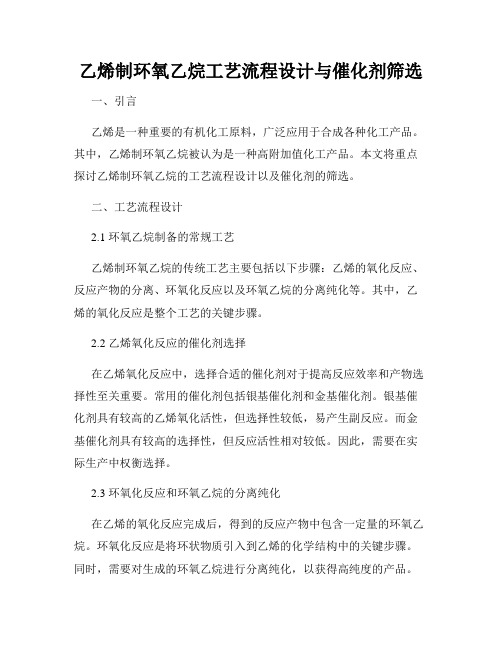 乙烯制环氧乙烷工艺流程设计与催化剂筛选

一、引言

乙烯是一种重要的有机化工原料，广泛应用于合成各种化工产品。其中，乙烯制环氧乙烷被认为是一种高附加值化工产品。本文将重点探讨乙烯制环氧乙烷的工艺流程设计以及催化剂的筛选。

二、工艺流程设计

2.1 环氧乙烷制备的常规工艺

乙烯制环氧乙烷的传统工艺主要包括以下步骤：乙烯的氧化反应、反应产物的分离、环氧化反应以及环氧乙烷的分离纯化等。其中，乙烯的氧化反应是整个工艺的关键步骤。

2.2 乙烯氧化反应的催化剂选择

在乙烯氧化反应中，选择合适的催化剂对于提高反应效率和产物选择性至关重要。常用的催化剂包括银基催化剂和金基催化剂。银基催化剂具有较高的乙烯氧化活性，但选择性较低，易产生副反应。而金基催化剂具有较高的选择性，但反应活性相对较低。因此，需要在实际生产中权衡选择。

2.3 环氧化反应和环氧乙烷的分离纯化

在乙烯的氧化反应完成后，得到的反应产物中包含一定量的环氧乙烷。环氧化反应是将环状物质引入到乙烯的化学结构中的关键步骤。同时，需要对生成的环氧乙烷进行分离纯化，以获得高纯度的产品。